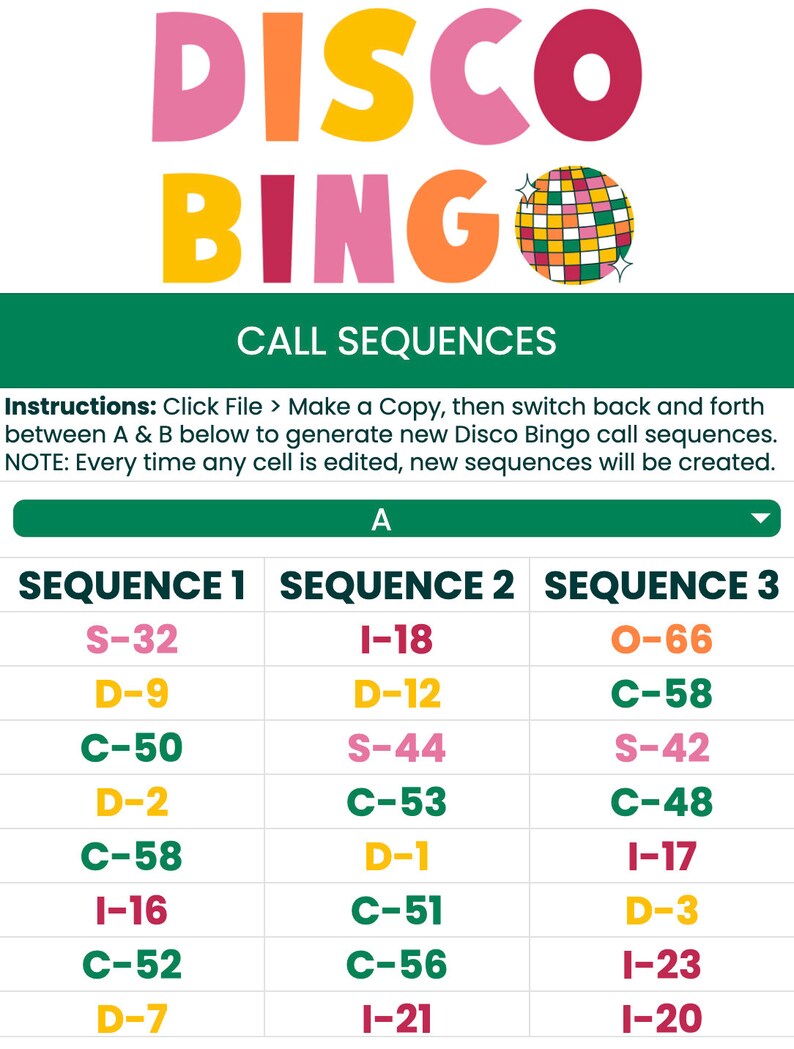 DISCO BINGO

CALL SEQUENCES

**Instructions:** Click File > Make a Copy, then switch back and forth between A & B below to generate new Disco Bingo call sequences. NOTE: Every time any cell is edited, new sequences will be created.

A

| SEQUENCE 1 | SEQUENCE 2 | SEQUENCE 3 |
|---|---|---|
| S-32 | I-18 | O-66 |
| D-9 | D-12 | C-58 |
| C-50 | S-44 | S-42 |
| D-2 | C-53 | C-48 |
| C-58 | D-1 | I-17 |
| I-16 | C-51 | D-3 |
| C-52 | C-56 | I-23 |
| D-7 | I-21 | I-20 |